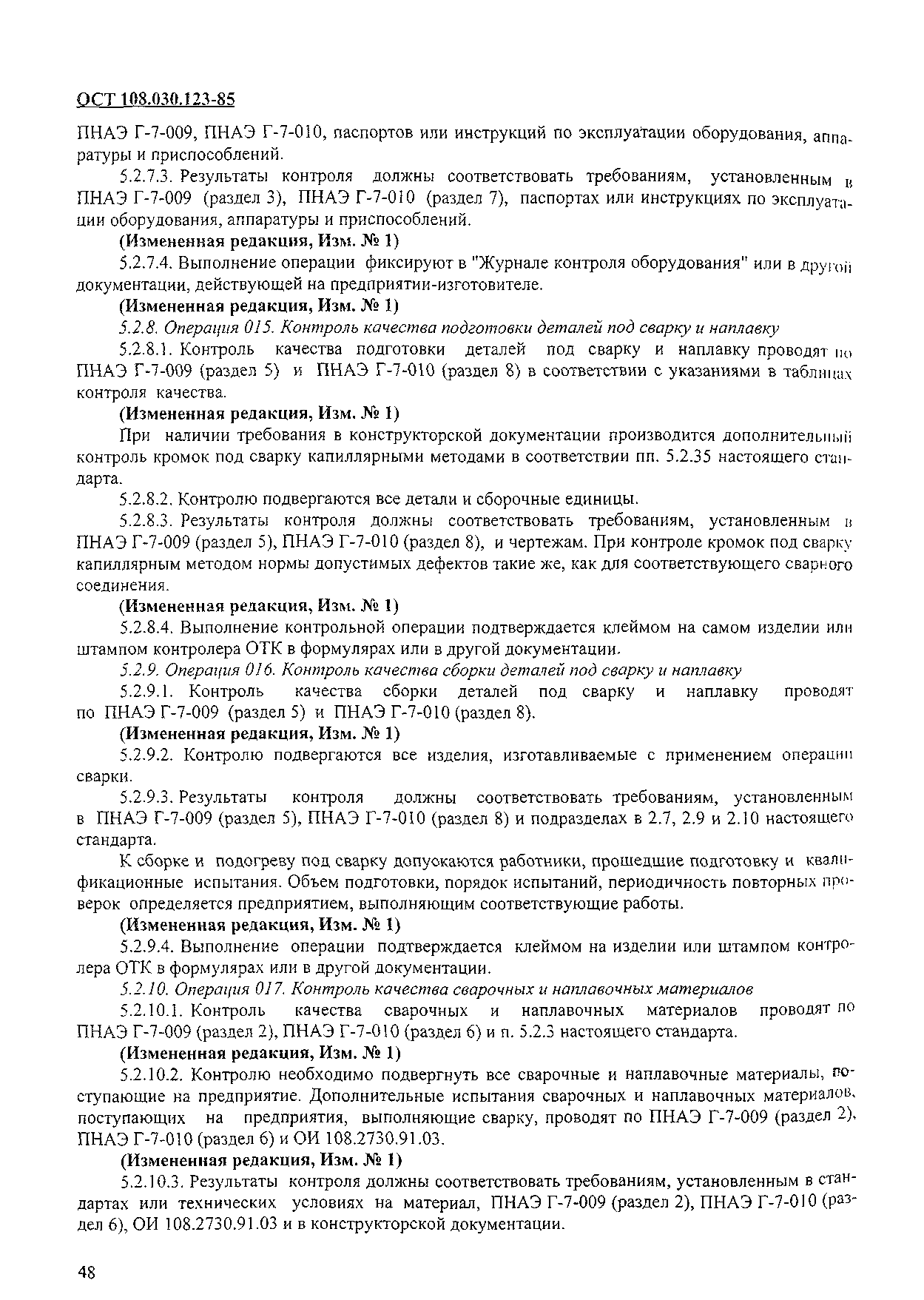 ОСТ 108.030.123-85

ПНАЭ Г-7-009, ПНАЭ Г-7-010, паспортов или инструкций по эксплуатации оборудования, аппаратуры и приспособлений.

5.2.7.3. Результаты контроля должны соответствовать требованиям, установленным в ПНАЭ Г-7-009 (раздел 3), ПНАЭ Г-7-010 (раздел 7), паспортах или инструкциях по эксплуатации оборудования, аппаратуры и приспособлений.

(Измененная редакция, Изм. № 1)

5.2.7.4. Выполнение операции фиксируют в "Журнале контроля оборудования" или в другой документации, действующей на предприятии-изготовителе.

(Измененная редакция, Изм. № 1)

5.2.8. Операция 015. Контроль качества подготовки деталей под сварку и наплавку

5.2.8.1. Контроль качества подготовки деталей под сварку и наплавку проводят по ПНАЭ Г-7-009 (раздел 5) и ПНАЭ Г-7-010 (раздел 8) в соответствии с указаниями в таблицах контроля качества.

(Измененная редакция, Изм. № 1)

При наличии требования в конструкторской документации производится дополнительный контроль кромок под сварку капиллярными методами в соответствии пп. 5.2.35 настоящего стандарта.

5.2.8.2. Контролю подвергаются все детали и сборочные единицы.

5.2.8.3. Результаты контроля должны соответствовать требованиям, установленным в ПНАЭ Г-7-009 (раздел 5), ПНАЭ Г-7-010 (раздел 8), и чертежам. При контроле кромок под сварку капиллярным методом нормы допустимых дефектов такие же, как для соответствующего сварного соединения.

(Измененная редакция, Изм. № 1)

5.2.8.4. Выполнение контрольной операции подтверждается клеймом на самом изделии или штампом контролера ОТК в формулярах или в другой документации.

5.2.9. Операция 016. Контроль качества сборки деталей под сварку и наплавку

5.2.9.1. Контроль качества сборки деталей под сварку и наплавку проводят по ПНАЭ Г-7-009 (раздел 5) и ПНАЭ Г-7-010 (раздел 8).

(Измененная редакция, Изм. № 1)

5.2.9.2. Контролю подвергаются все изделия, изготавливаемые с применением операции сварки.

5.2.9.3. Результаты контроля должны соответствовать требованиям, установленным в ПНАЭ Г-7-009 (раздел 5), ПНАЭ Г-7-010 (раздел 8) и подразделах в 2.7, 2.9 и 2.10 настоящего стандарта.

К сборке и подогреву под сварку допускаются работники, прошедшие подготовку и квалификационные испытания. Объем подготовки, порядок испытаний, периодичность повторных проверок определяется предприятием, выполняющим соответствующие работы.

(Измененная редакция, Изм. № 1)

5.2.9.4. Выполнение операции подтверждается клеймом на изделии или штампом контролера ОТК в формулярах или в другой документации.

5.2.10. Операция 017. Контроль качества сварочных и наплавочных материалов

5.2.10.1. Контроль качества сварочных и наплавочных материалов проводят по ПНАЭ Г-7-009 (раздел 2), ПНАЭ Г-7-010 (раздел 6) и п. 5.2.3 настоящего стандарта.

(Измененная редакция, Изм. № 1)

5.2.10.2. Контролю необходимо подвергнуть все сварочные и наплавочные материалы, поступающие на предприятие. Дополнительные испытания сварочных и наплавочных материалов, поступающих на предприятия, выполняющие сварку, проводят по ПНАЭ Г-7-009 (раздел 2), ПНАЭ Г-7-010 (раздел 6) и ОИ 108.2730.91.03.

(Измененная редакция, Изм. № 1)

5.2.10.3. Результаты контроля должны соответствовать требованиям, установленным в стандартах или технических условиях на материал, ПНАЭ Г-7-009 (раздел 2), ПНАЭ Г-7-010 (раздел 6), ОИ 108.2730.91.03 и в конструкторской документации.

48